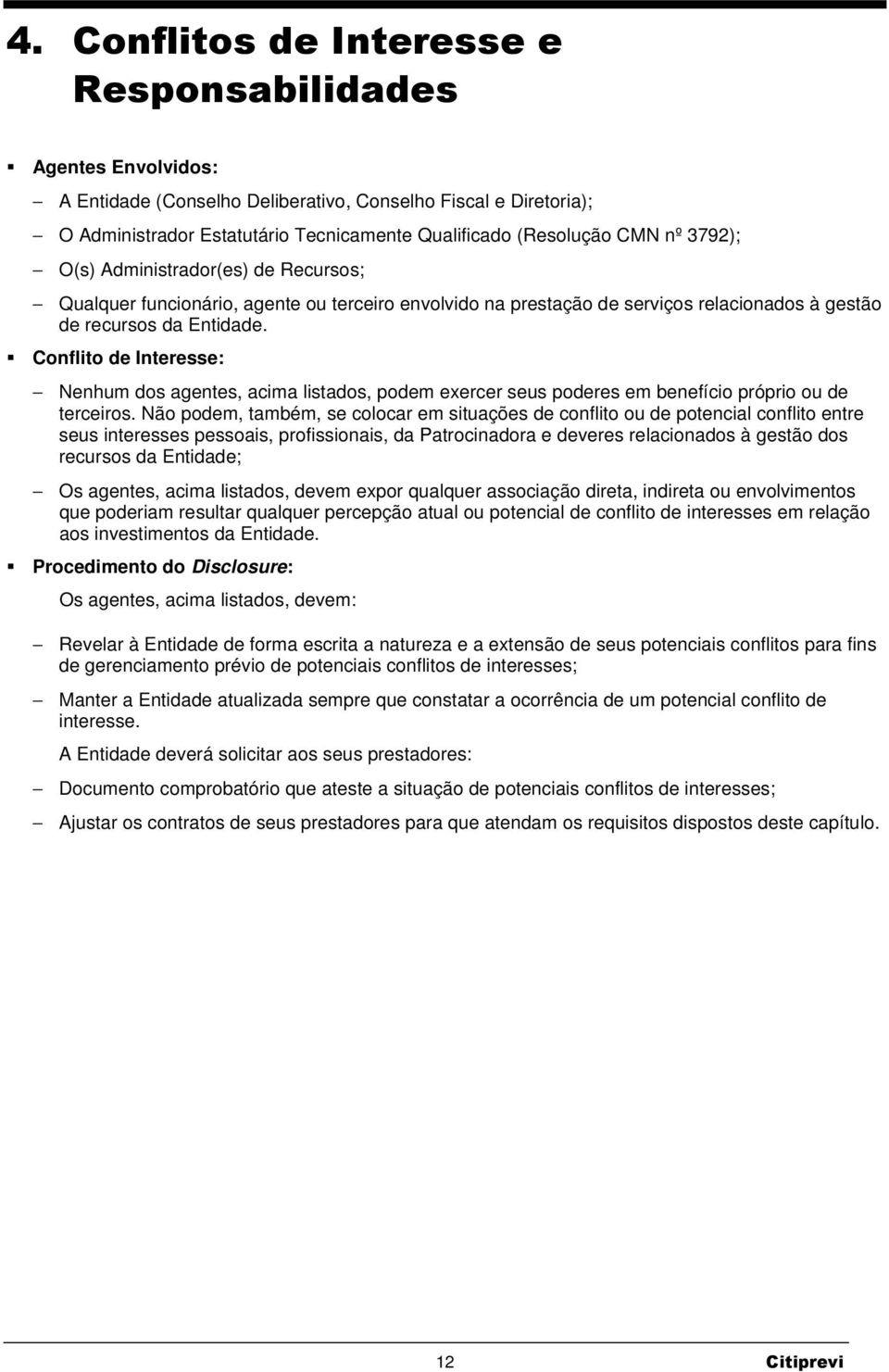 4. Conflitos de Interesse e Responsabilidades

▪ Agentes Envolvidos:

– A Entidade (Conselho Deliberativo, Conselho Fiscal e Diretoria);

– O Administrador Estatutário Tecnicamente Qualificado (Resolução CMN nº 3792);

– O(s) Administrador(es) de Recursos;

– Qualquer funcionário, agente ou terceiro envolvido na prestação de serviços relacionados à gestão de recursos da Entidade.

▪ Conflito de Interesse:

– Nenhum dos agentes, acima listados, podem exercer seus poderes em benefício próprio ou de terceiros. Não podem, também, se colocar em situações de conflito ou de potencial conflito entre seus interesses pessoais, profissionais, da Patrocinadora e deveres relacionados à gestão dos recursos da Entidade;

– Os agentes, acima listados, devem expor qualquer associação direta, indireta ou envolvimentos que poderiam resultar qualquer percepção atual ou potencial de conflito de interesses em relação aos investimentos da Entidade.

▪ Procedimento do Disclosure:

Os agentes, acima listados, devem:

– Revelar à Entidade de forma escrita a natureza e a extensão de seus potenciais conflitos para fins de gerenciamento prévio de potenciais conflitos de interesses;

– Manter a Entidade atualizada sempre que constatar a ocorrência de um potencial conflito de interesse.

A Entidade deverá solicitar aos seus prestadores:

– Documento comprobatório que ateste a situação de potenciais conflitos de interesses;

– Ajustar os contratos de seus prestadores para que atendam os requisitos dispostos deste capítulo.

12

Citiprevi